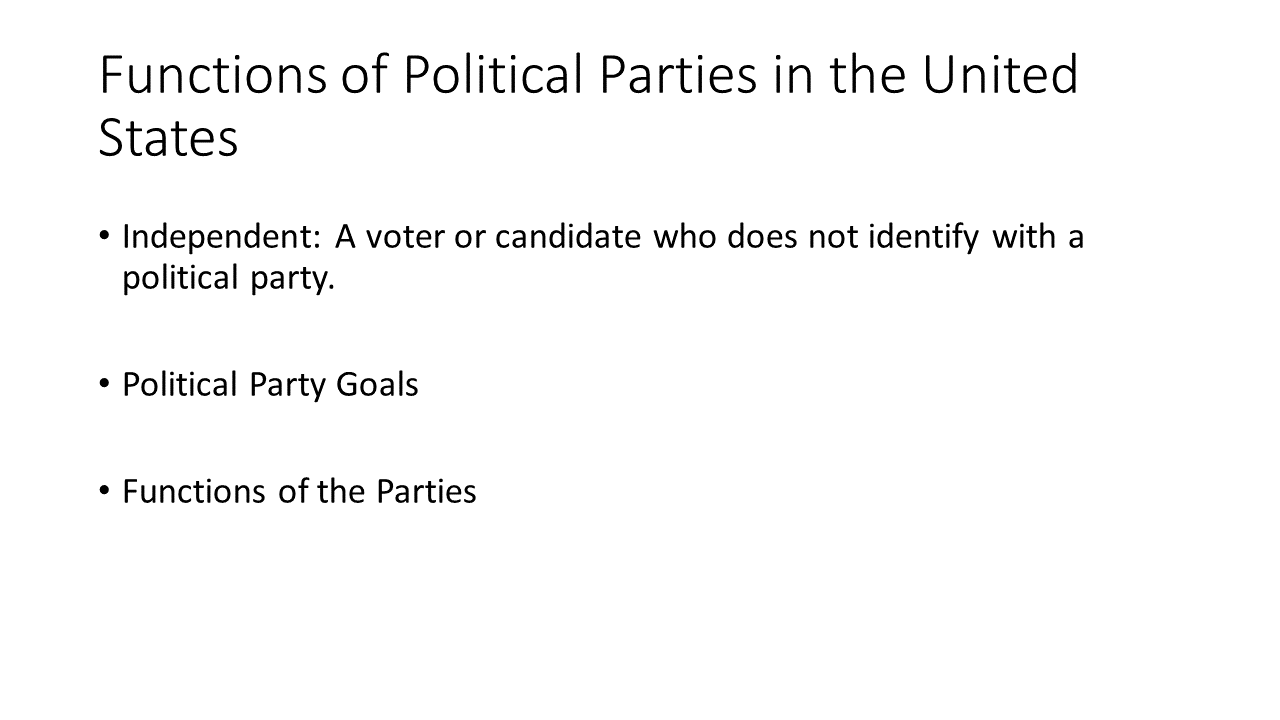 Functions of Political Parties in the United States

• Independent: A voter or candidate who does not identify with a political party.

• Political Party Goals

• Functions of the Parties